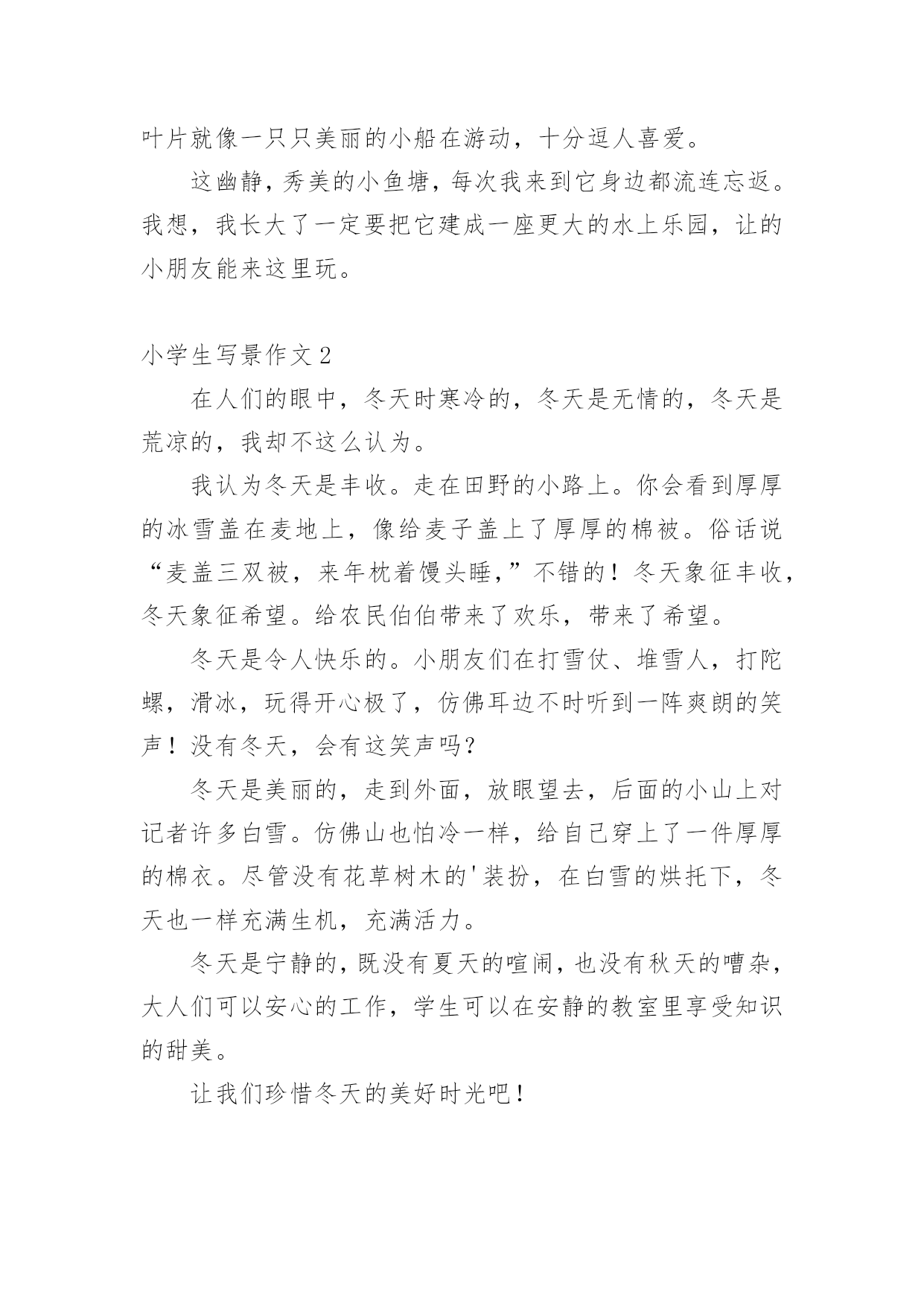 叶片就像一只只美丽的小船在游动，十分逗人喜爱。

这幽静，秀美的小鱼塘，每次我来到它身边都流连忘返。我想，我长大了一定要把它建成一座更大的水上乐园，让的小朋友能来这里玩。

小学生写景作文 2

在人们的眼中，冬天时寒冷的，冬天是无情的，冬天是荒凉的，我却不这么认为。

我认为冬天是丰收。走在田野的小路上。你会看到厚厚的冰雪盖在麦地上，像给麦子盖上了厚厚的棉被。俗话说“麦盖三双被，来年枕着馒头睡，”不错的！冬天象征丰收，冬天象征希望。给农民伯伯带来了欢乐，带来了希望。

冬天是令人快乐的。小朋友们在打雪仗、堆雪人，打陀螺，滑冰，玩得开心极了，仿佛耳边不时听到一阵爽朗的笑声！没有冬天，会有这笑声吗？

冬天是美丽的，走到外面，放眼望去，后面的小山上对记者许多白雪。仿佛山也怕冷一样，给自己穿上了一件厚厚的棉衣。尽管没有花草树木的'装扮，在白雪的烘托下，冬天也一样充满生机，充满活力。

冬天是宁静的，既没有夏天的喧闹，也没有秋天的嘈杂，大人们可以安心的工作，学生可以在安静的教室里享受知识的甜美。

让我们珍惜冬天的美好时光吧！